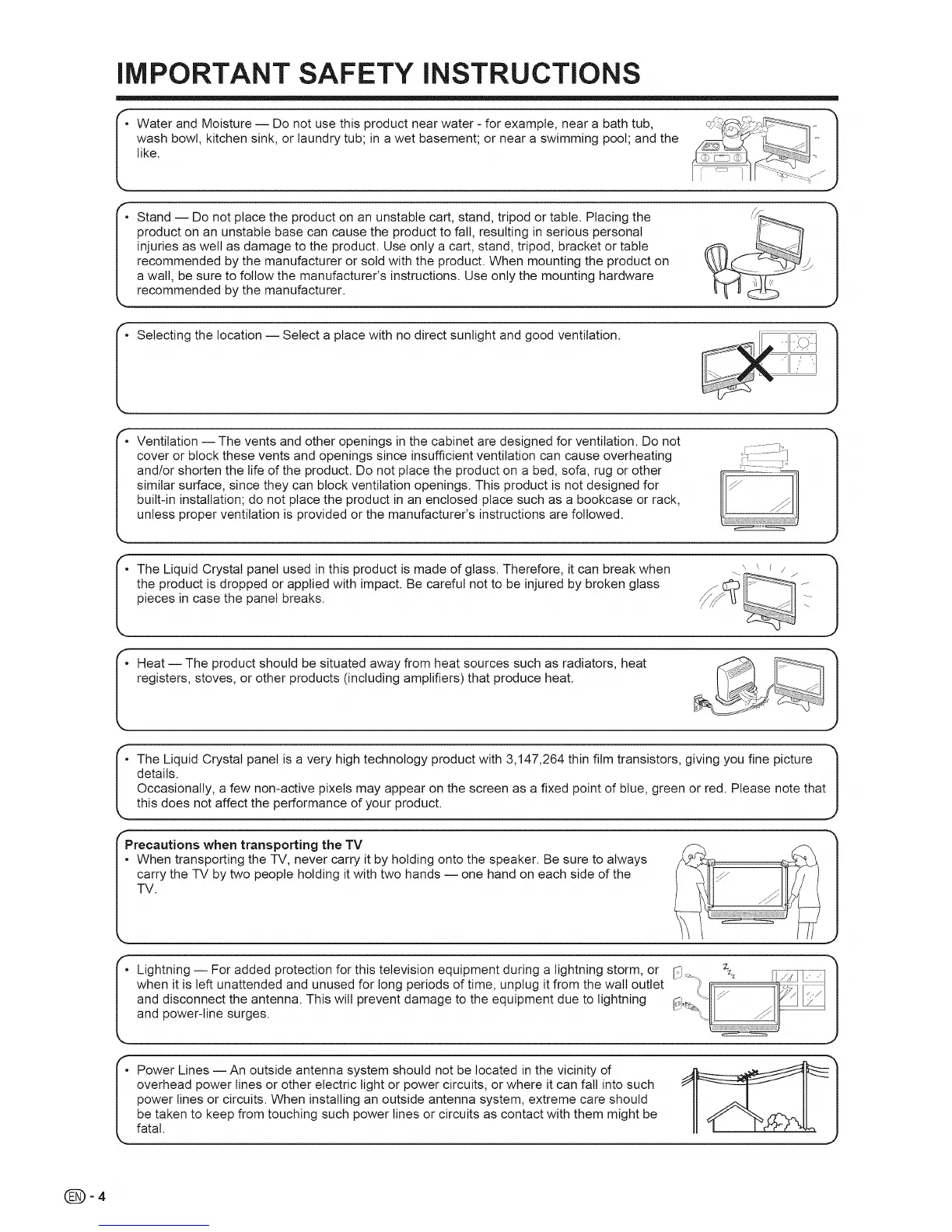 IMPORTANT SAFETY INSTRUCTIONS

• Water and Moisture — Do not use this product near water - for example, near a bath tub, wash bowl, kitchen sink, or laundry tub; in a wet basement; or near a swimming pool; and the like.

• Stand — Do not place the product on an unstable cart, stand, tripod or table. Placing the product on an unstable base can cause the product to fall, resulting in serious personal injuries as well as damage to the product. Use only a cart, stand, tripod, bracket or table recommended by the manufacturer or sold with the product. When mounting the product on a wall, be sure to follow the manufacturer's instructions. Use only the mounting hardware recommended by the manufacturer.

• Selecting the location — Select a place with no direct sunlight and good ventilation.

• Ventilation — The vents and other openings in the cabinet are designed for ventilation. Do not cover or block these vents and openings since insufficient ventilation can cause overheating and/or shorten the life of the product. Do not place the product on a bed, sofa, rug or other similar surface, since they can block ventilation openings. This product is not designed for built-in installation; do not place the product in an enclosed place such as a bookcase or rack, unless proper ventilation is provided or the manufacturer's instructions are followed.

• The Liquid Crystal panel used in this product is made of glass. Therefore, it can break when the product is dropped or applied with impact. Be careful not to be injured by broken glass pieces in case the panel breaks.

• Heat — The product should be situated away from heat sources such as radiators, heat registers, stoves, or other products (including amplifiers) that produce heat.

• The Liquid Crystal panel is a very high technology product with 3,147,264 thin film transistors, giving you fine picture details.
Occasionally, a few non-active pixels may appear on the screen as a fixed point of blue, green or red. Please note that this does not affect the performance of your product.

Precautions when transporting the TV
• When transporting the TV, never carry it by holding onto the speaker. Be sure to always carry the TV by two people holding it with two hands — one hand on each side of the TV.

• Lightning — For added protection for this television equipment during a lightning storm, or when it is left unattended and unused for long periods of time, unplug it from the wall outlet and disconnect the antenna. This will prevent damage to the equipment due to lightning and power-line surges.

• Power Lines — An outside antenna system should not be located in the vicinity of overhead power lines or other electric light or power circuits, or where it can fall into such power lines or circuits. When installing an outside antenna system, extreme care should be taken to keep from touching such power lines or circuits as contact with them might be fatal.

EN - 4